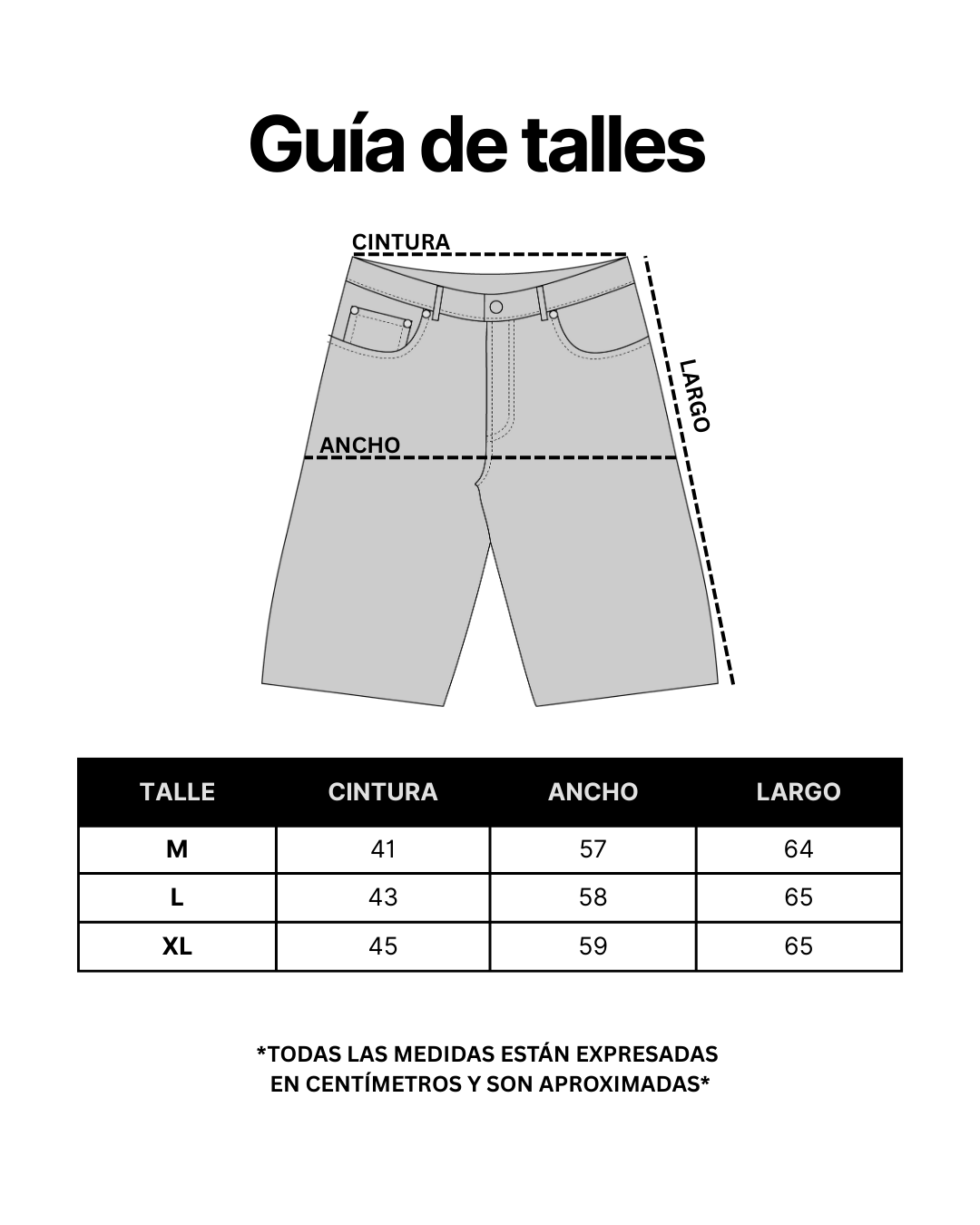 Guía de talles

CINTURA

LARGO

ANCHO

| TALLE | CINTURA | ANCHO | LARGO |
|---|---|---|---|
| M | 41 | 57 | 64 |
| L | 43 | 58 | 65 |
| XL | 45 | 59 | 65 |

*TODAS LAS MEDIDAS ESTÁN EXPRESADAS EN CENTÍMETROS Y SON APROXIMADAS*